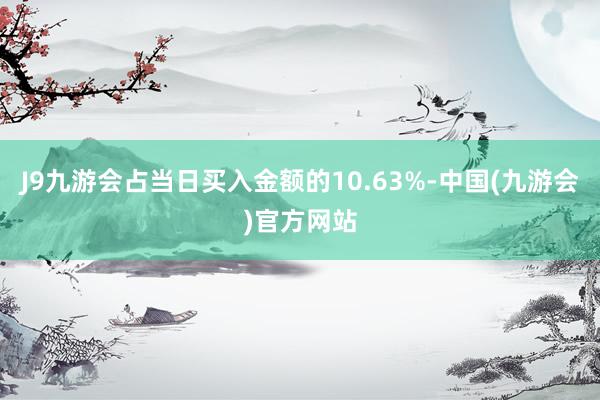 J9九游会占当日买入金额的10.63%-中国(九游会)官方网站